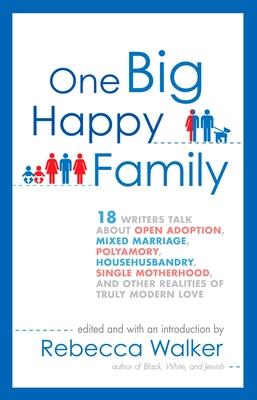 One Big Happy Family

18 WRITERS TALK ABOUT OPEN ADOPTION, MIXED MARRIAGE, POLYAMORY, HOUSEHUSBANDRY, SINGLE MOTHERHOOD, AND OTHER REALITIES OF TRULY MODERN LOVE

edited and with an introduction by
Rebecca Walker
author of Black, White, and Jewish